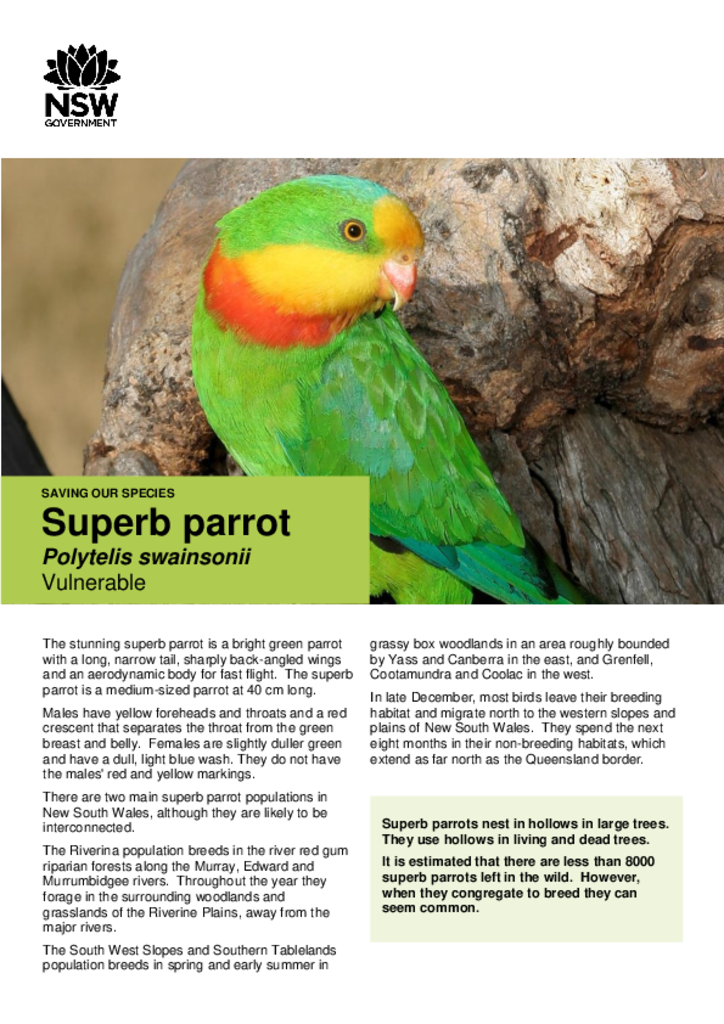 NSW
GOVERNMENT

SAVING OUR SPECIES
Superb parrot
Polytelis swainsonii
Vulnerable

The stunning superb parrot is a bright green parrot with a long, narrow tail, sharply back-angled wings and an aerodynamic body for fast flight. The superb parrot is a medium-sized parrot at 40 cm long.

Males have yellow foreheads and throats and a red crescent that separates the throat from the green breast and belly. Females are slightly duller green and have a dull, light blue wash. They do not have the males' red and yellow markings.

There are two main superb parrot populations in New South Wales, although they are likely to be interconnected.

The Riverina population breeds in the river red gum riparian forests along the Murray, Edward and Murrumbidgee rivers. Throughout the year they forage in the surrounding woodlands and grasslands of the Riverine Plains, away from the major rivers.

The South West Slopes and Southern Tablelands population breeds in spring and early summer in grassy box woodlands in an area roughly bounded by Yass and Canberra in the east, and Grenfell, Cootamundra and Coolac in the west.

In late December, most birds leave their breeding habitat and migrate north to the western slopes and plains of New South Wales. They spend the next eight months in their non-breeding habitats, which extend as far north as the Queensland border.

Superb parrots nest in hollows in large trees. They use hollows in living and dead trees.

It is estimated that there are less than 8000 superb parrots left in the wild. However, when they congregate to breed they can seem common.